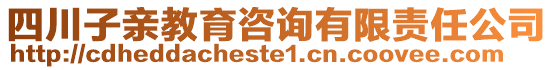 四川子亲教育咨询有限责任公司
http://cdheddacheste1.cn.coovee.com